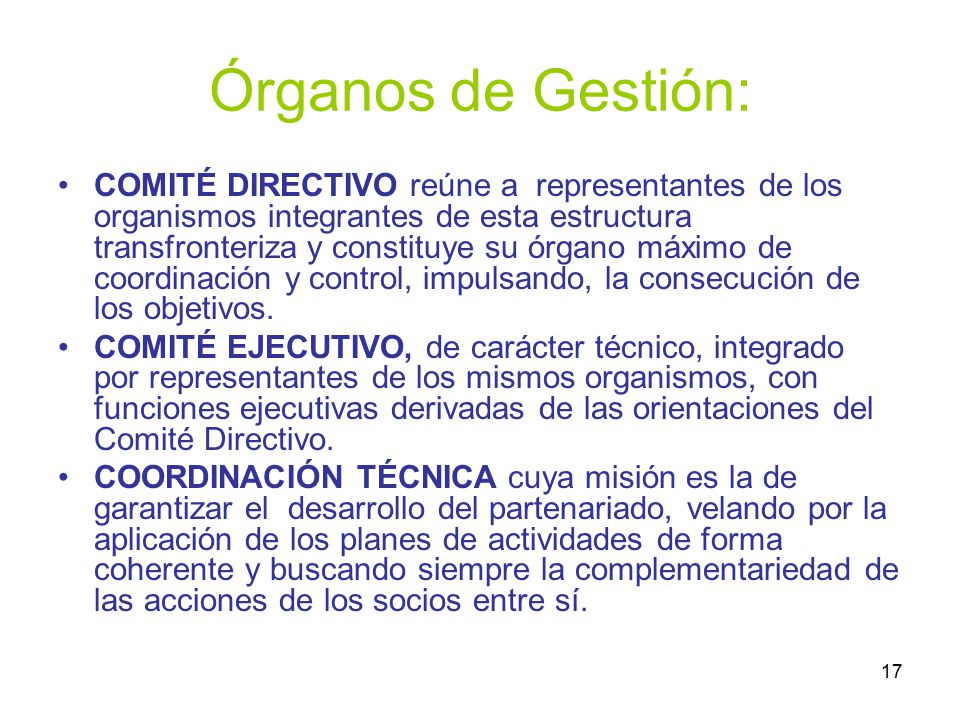 Órganos de Gestión:

• COMITÉ DIRECTIVO reúne a representantes de los organismos integrantes de esta estructura transfronteriza y constituye su órgano máximo de coordinación y control, impulsando, la consecución de los objetivos.

• COMITÉ EJECUTIVO, de carácter técnico, integrado por representantes de los mismos organismos, con funciones ejecutivas derivadas de las orientaciones del Comité Directivo.

• COORDINACIÓN TÉCNICA cuya misión es la de garantizar el desarrollo del partenariado, velando por la aplicación de los planes de actividades de forma coherente y buscando siempre la complementariedad de las acciones de los socios entre sí.

17